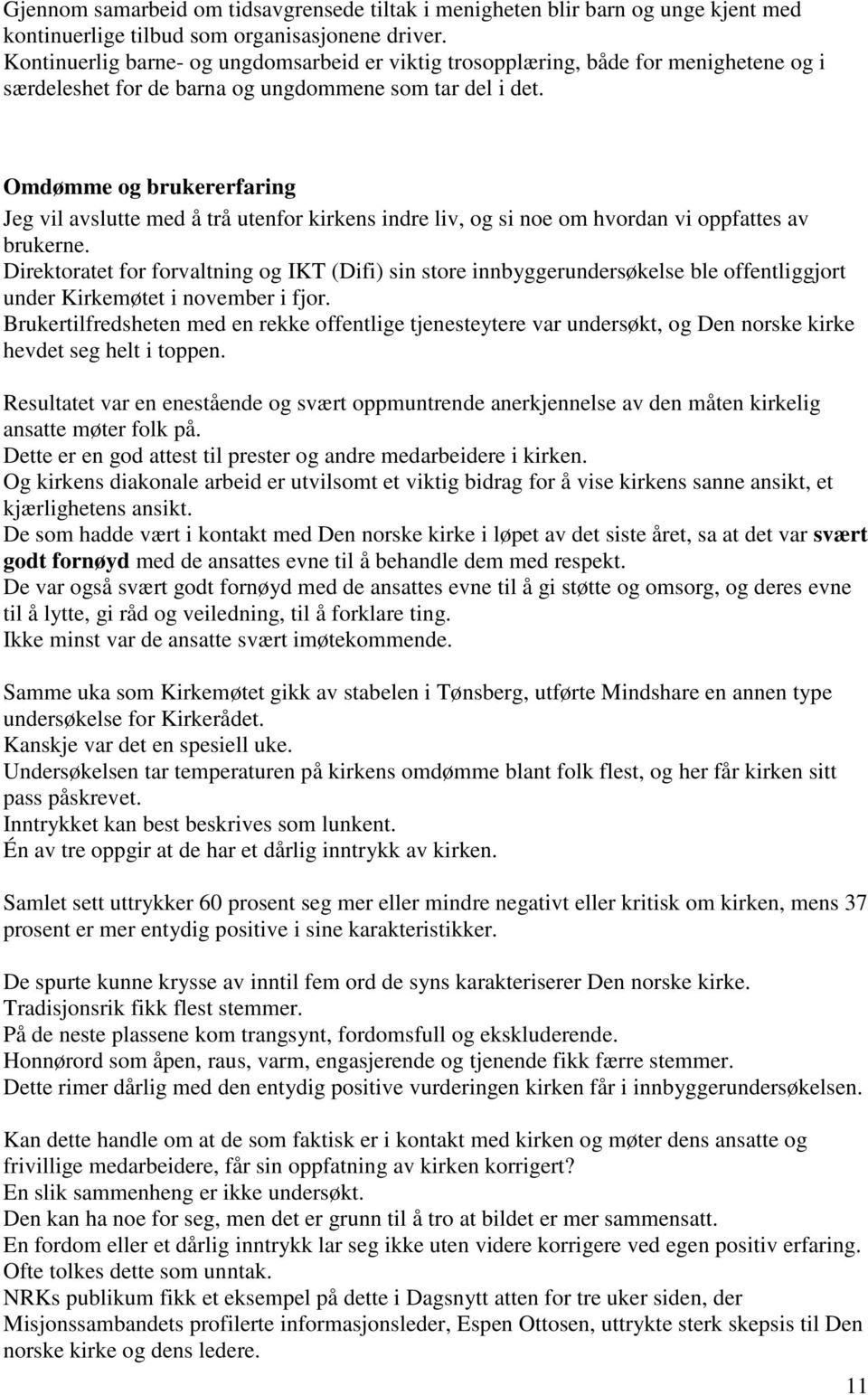 Gjennom samarbeid om tidsavgrensede tiltak i menigheten blir barn og unge kjent med kontinuerlige tilbud som organisasjonene driver.
Kontinuerlig barne- og ungdomsarbeid er viktig trosopplæring, både for menighetene og i særdeleshet for de barna og ungdommene som tar del i det.

Omdømme og brukererfaring
Jeg vil avslutte med å trå utenfor kirkens indre liv, og si noe om hvordan vi oppfattes av brukerne.
Direktoratet for forvaltning og IKT (Difi) sin store innbyggerundersøkelse ble offentliggjort under Kirkemøtet i november i fjor.
Brukertilfredsheten med en rekke offentlige tjenesteytere var undersøkt, og Den norske kirke hevdet seg helt i toppen.

Resultatet var en enestående og svært oppmuntrende anerkjennelse av den måten kirkelig ansatte møter folk på.
Dette er en god attest til prester og andre medarbeidere i kirken.
Og kirkens diakonale arbeid er utvilsomt et viktig bidrag for å vise kirkens sanne ansikt, et kjærlighetens ansikt.
De som hadde vært i kontakt med Den norske kirke i løpet av det siste året, sa at det var svært godt fornøyd med de ansattes evne til å behandle dem med respekt.
De var også svært godt fornøyd med de ansattes evne til å gi støtte og omsorg, og deres evne til å lytte, gi råd og veiledning, til å forklare ting.
Ikke minst var de ansatte svært imøtekommende.

Samme uka som Kirkemøtet gikk av stabelen i Tønsberg, utførte Mindshare en annen type undersøkelse for Kirkerådet.
Kanskje var det en spesiell uke.
Undersøkelsen tar temperaturen på kirkens omdømme blant folk flest, og her får kirken sitt pass påskrevet.
Inntrykket kan best beskrives som lunkent.
Én av tre oppgir at de har et dårlig inntrykk av kirken.

Samlet sett uttrykker 60 prosent seg mer eller mindre negativt eller kritisk om kirken, mens 37 prosent er mer entydig positive i sine karakteristikker.

De spurte kunne krysse av inntil fem ord de syns karakteriserer Den norske kirke.
Tradisjonsrik fikk flest stemmer.
På de neste plassene kom trangsynt, fordomsfull og ekskluderende.
Honnørord som åpen, raus, varm, engasjerende og tjenende fikk færre stemmer.
Dette rimer dårlig med den entydig positive vurderingen kirken får i innbyggerundersøkelsen.

Kan dette handle om at de som faktisk er i kontakt med kirken og møter dens ansatte og frivillige medarbeidere, får sin oppfatning av kirken korrigert?
En slik sammenheng er ikke undersøkt.
Den kan ha noe for seg, men det er grunn til å tro at bildet er mer sammensatt.
En fordom eller et dårlig inntrykk lar seg ikke uten videre korrigere ved egen positiv erfaring.
Ofte tolkes dette som unntak.
NRKs publikum fikk et eksempel på dette i Dagsnytt atten for tre uker siden, der Misjonssambandets profilerte informasjonsleder, Espen Ottosen, uttrykte sterk skepsis til Den norske kirke og dens ledere.

11